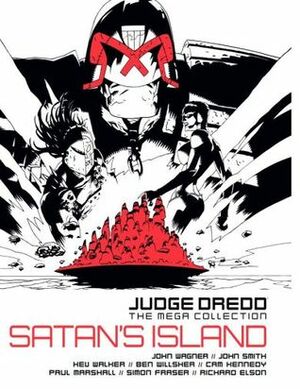 JUDGE DREDD
THE MEGA COLLECTION
SATAN'S ISLAND
JOHN WAGNER // JOHN SMITH
KEV WALKER // BEN WILLSHER // CAM KENNEDY
PAUL MARSHALL // SIMON FRASER // RICHARD ELSON